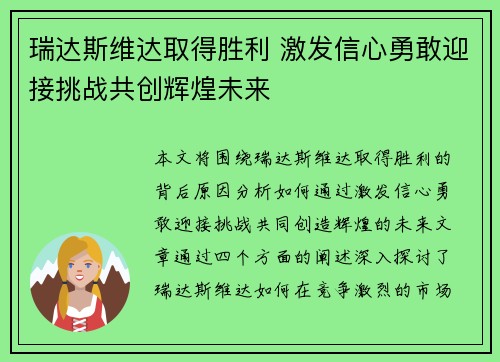 瑞达斯维达取得胜利 激发信心勇敢迎接挑战共创辉煌未来

本文将围绕瑞达斯维达取得胜利的背后原因分析如何通过激发信心勇敢迎接挑战共同创造辉煌的未来文章通过四个方面的阐述深入探讨了瑞达斯维达如何在竞争激烈的市场